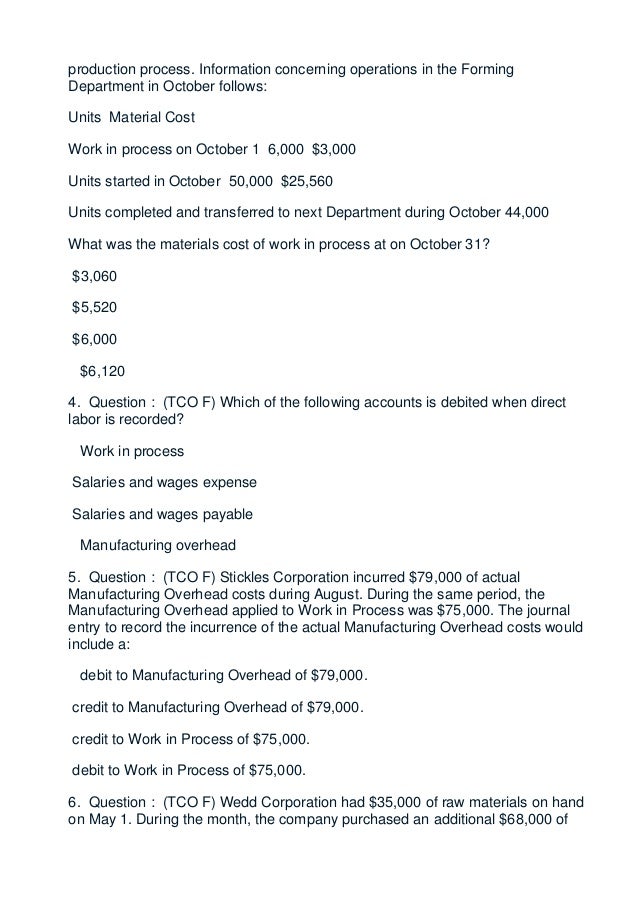 production process. Information concerning operations in the Forming Department in October follows:

Units Material Cost

Work in process on October 1 6,000 $3,000

Units started in October 50,000 $25,560

Units completed and transferred to next Department during October 44,000

What was the materials cost of work in process at on October 31?

$3,060

$5,520

$6,000

$6,120

4. Question : (TCO F) Which of the following accounts is debited when direct labor is recorded?

Work in process

Salaries and wages expense

Salaries and wages payable

Manufacturing overhead

5. Question : (TCO F) Stickles Corporation incurred $79,000 of actual Manufacturing Overhead costs during August. During the same period, the Manufacturing Overhead applied to Work in Process was $75,000. The journal entry to record the incurrence of the actual Manufacturing Overhead costs would include a:

debit to Manufacturing Overhead of $79,000.

credit to Manufacturing Overhead of $79,000.

credit to Work in Process of $75,000.

debit to Work in Process of $75,000.

6. Question : (TCO F) Wedd Corporation had $35,000 of raw materials on hand on May 1. During the month, the company purchased an additional $68,000 of